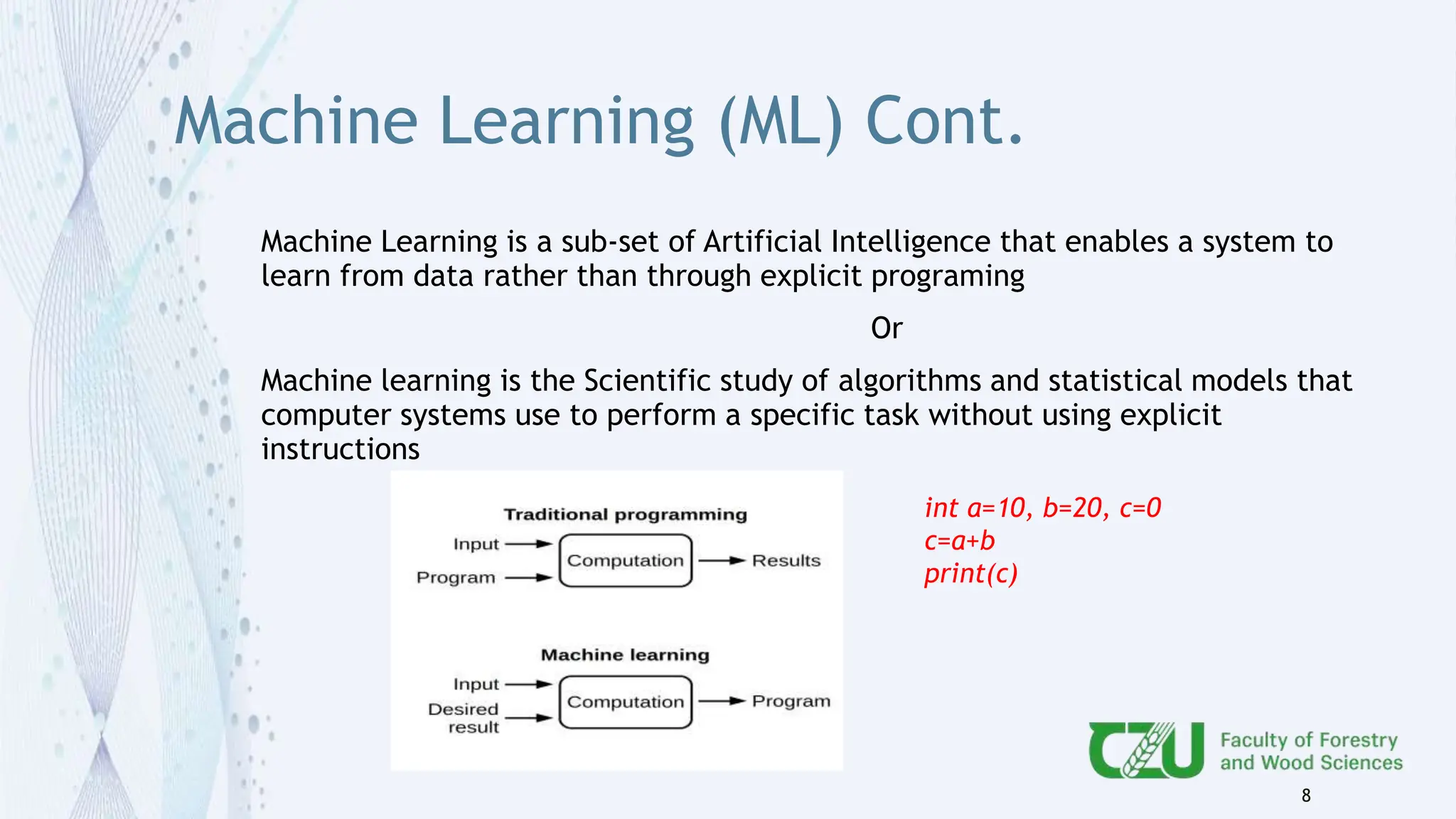 Machine Learning (ML) Cont.

Machine Learning is a sub-set of Artificial Intelligence that enables a system to learn from data rather than through explicit programing

Or

Machine learning is the Scientific study of algorithms and statistical models that computer systems use to perform a specific task without using explicit instructions

Traditional programming

Input

Program

Computation

Results

Machine learning

Input

Desired result

Computation

Program

int a=10, b=20, c=0
c=a+b
print(c)

CZU Faculty of Forestry and Wood Sciences

8